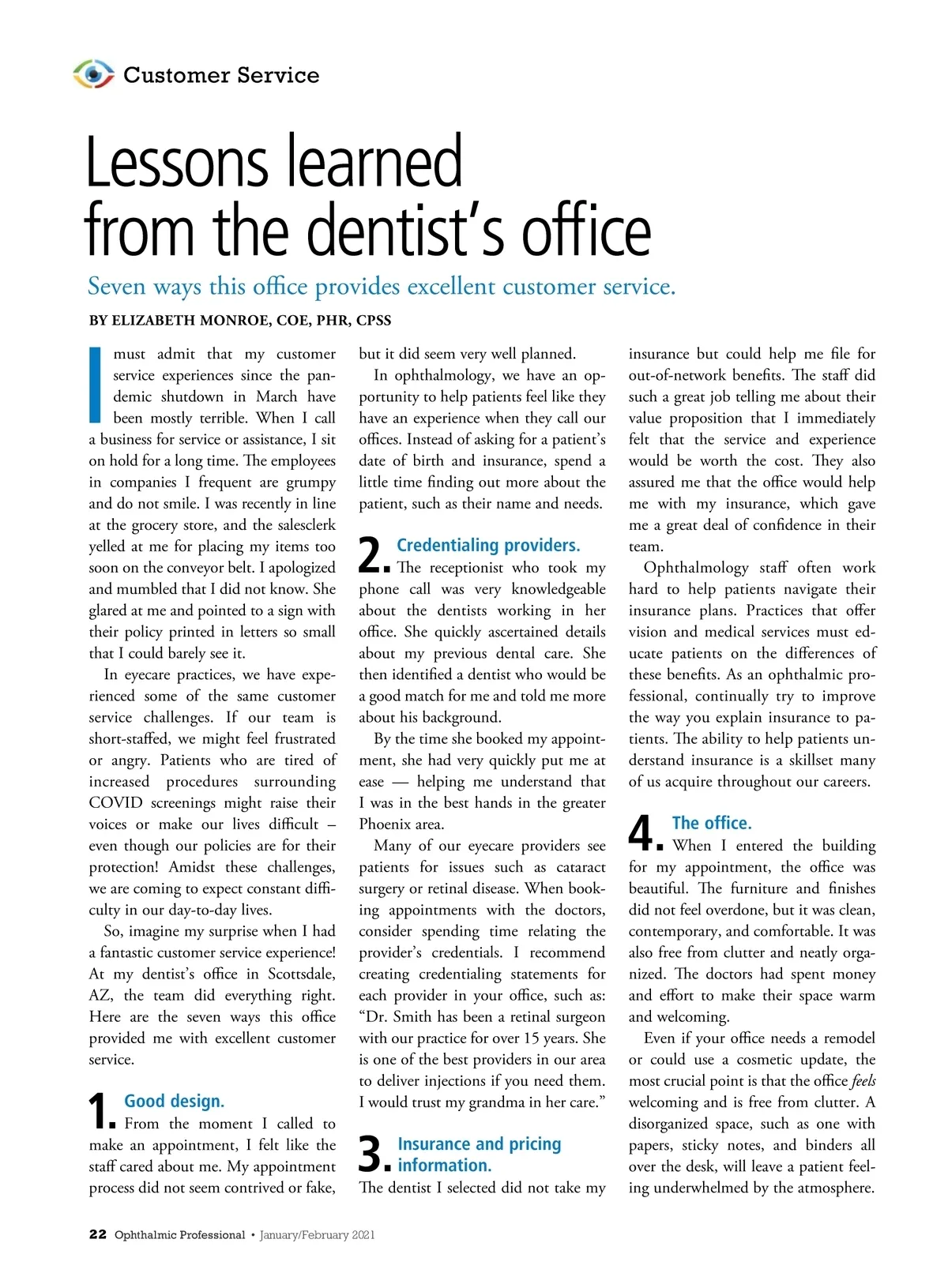 Customer Service

Lessons learned from the dentist's office

Seven ways this office provides excellent customer service.

BY ELIZABETH MONROE, COE, PHR, CPSS

I must admit that my customer service experiences since the pandemic shutdown in March have been mostly terrible. When I call a business for service or assistance, I sit on hold for a long time. The employees in companies I frequent are grumpy and do not smile. I was recently in line at the grocery store, and the salesclerk yelled at me for placing my items too soon on the conveyor belt. I apologized and mumbled that I did not know. She glared at me and pointed to a sign with their policy printed in letters so small that I could barely see it.

In eyecare practices, we have experienced some of the same customer service challenges. If our team is short-staffed, we might feel frustrated or angry. Patients who are tired of increased procedures surrounding COVID screenings might raise their voices or make our lives difficult – even though our policies are for their protection! Amidst these challenges, we are coming to expect constant difficulty in our day-to-day lives.

So, imagine my surprise when I had a fantastic customer service experience! At my dentist's office in Scottsdale, AZ, the team did everything right. Here are the seven ways this office provided me with excellent customer service.

1. Good design.
From the moment I called to make an appointment, I felt like the staff cared about me. My appointment process did not seem contrived or fake, but it did seem very well planned.

In ophthalmology, we have an opportunity to help patients feel like they have an experience when they call our offices. Instead of asking for a patient's date of birth and insurance, spend a little time finding out more about the patient, such as their name and needs.

2. Credentialing providers.
The receptionist who took my phone call was very knowledgeable about the dentists working in her office. She quickly ascertained details about my previous dental care. She then identified a dentist who would be a good match for me and told me more about his background.

By the time she booked my appointment, she had very quickly put me at ease — helping me understand that I was in the best hands in the greater Phoenix area.

Many of our eyecare providers see patients for issues such as cataract surgery or retinal disease. When booking appointments with the doctors, consider spending time relating the provider's credentials. I recommend creating credentialing statements for each provider in your office, such as: "Dr. Smith has been a retinal surgeon with our practice for over 15 years. She is one of the best providers in our area to deliver injections if you need them. I would trust my grandma in her care."

3. Insurance and pricing information.
The dentist I selected did not take my insurance but could help me file for out-of-network benefits. The staff did such a great job telling me about their value proposition that I immediately felt that the service and experience would be worth the cost. They also assured me that the office would help me with my insurance, which gave me a great deal of confidence in their team.

Ophthalmology staff often work hard to help patients navigate their insurance plans. Practices that offer vision and medical services must educate patients on the differences of these benefits. As an ophthalmic professional, continually try to improve the way you explain insurance to patients. The ability to help patients understand insurance is a skillset many of us acquire throughout our careers.

4. The office.
When I entered the building for my appointment, the office was beautiful. The furniture and finishes did not feel overdone, but it was clean, contemporary, and comfortable. It was also free from clutter and neatly organized. The doctors had spent money and effort to make their space warm and welcoming.

Even if your office needs a remodel or could use a cosmetic update, the most crucial point is that the office feels welcoming and is free from clutter. A disorganized space, such as one with papers, sticky notes, and binders all over the desk, will leave a patient feeling underwhelmed by the atmosphere.

22 Ophthalmic Professional • January/February 2021